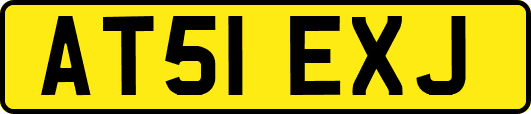 AT51 EXJ